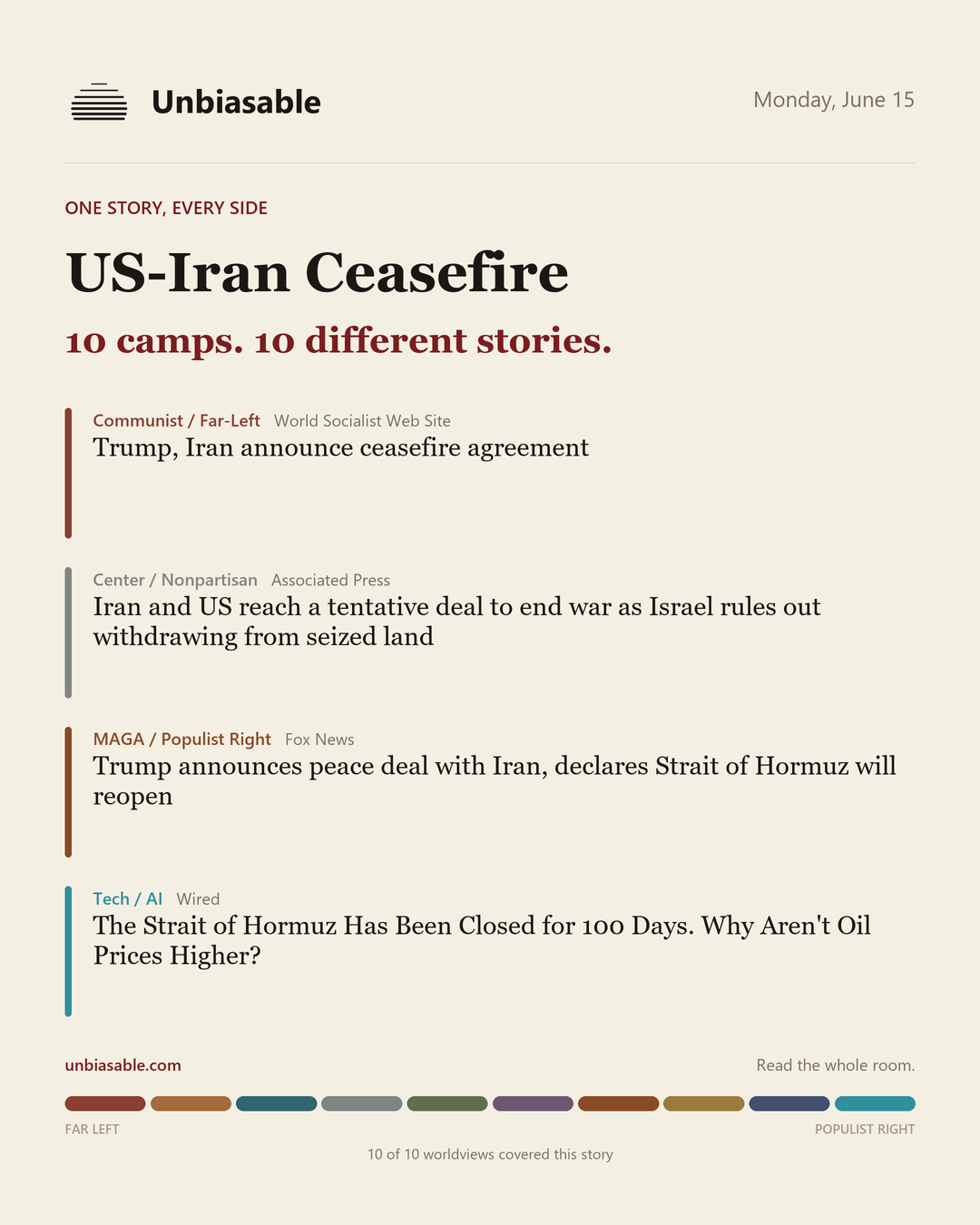 Unbiasable

Monday, June 15

ONE STORY, EVERY SIDE

US-Iran Ceasefire

10 camps. 10 different stories.

Communist / Far-Left World Socialist Web Site
Trump, Iran announce ceasefire agreement

Center / Nonpartisan Associated Press
Iran and US reach a tentative deal to end war as Israel rules out withdrawing from seized land

MAGA / Populist Right Fox News
Trump announces peace deal with Iran, declares Strait of Hormuz will reopen

Tech / AI Wired
The Strait of Hormuz Has Been Closed for 100 Days. Why Aren't Oil Prices Higher?

unbiasable.com

Read the whole room.

FAR LEFT

POPULIST RIGHT

10 of 10 worldviews covered this story